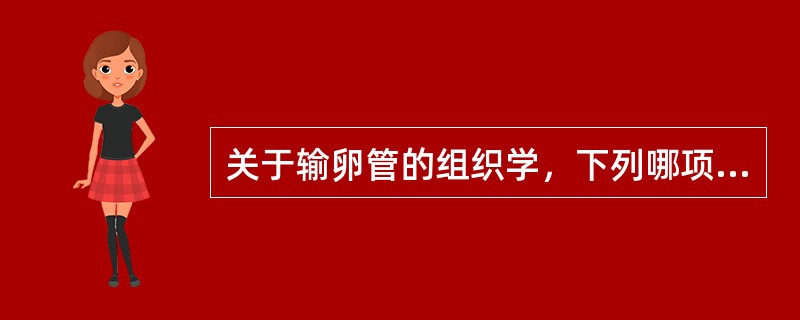 关于输卵管的组织学，下列哪项...